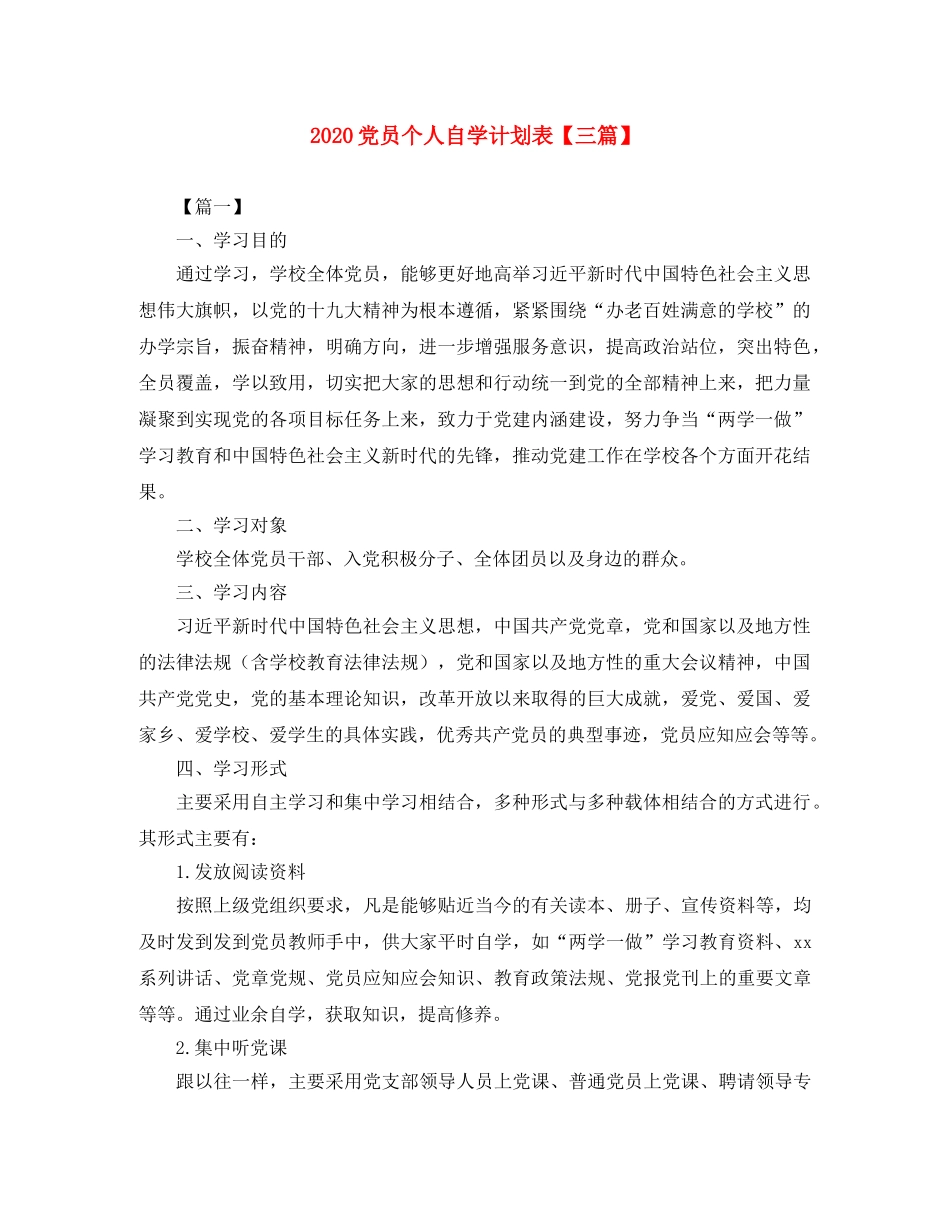 2020党员个人自学计划表【三篇】

【篇一】

一、学习目的

通过学习，学校全体党员，能够更好地高举习近平新时代中国特色社会主义思想伟大旗帜，以党的十九大精神为根本遵循，紧紧围绕“办老百姓满意的学校”的办学宗旨，振奋精神，明确方向，进一步增强服务意识，提高政治站位，突出特色，全员覆盖，学以致用，切实把大家的思想和行动统一到党的全部精神上来，把力量凝聚到实现党的各项目标任务上来，致力于党建内涵建设，努力争当“两学一做”学习教育和中国特色社会主义新时代的先锋，推动党建工作在学校各个方面开花结果。

二、学习对象

学校全体党员干部、入党积极分子、全体团员以及身边的群众。

三、学习内容

习近平新时代中国特色社会主义思想，中国共产党党章，党和国家以及地方性的法律法规（含学校教育法律法规），党和国家以及地方性的重大会议精神，中国共产党党史，党的基本理论知识，改革开放以来取得的巨大成就，爱党、爱国、爱家乡、爱学校、爱学生的具体实践，优秀共产党员的典型事迹，党员应知应会等等。

四、学习形式

主要采用自主学习和集中学习相结合，多种形式与多种载体相结合的方式进行。其形式主要有：

1.发放阅读资料

按照上级党组织要求，凡是能够贴近当今的有关读本、册子、宣传资料等，均及时发到发到党员教师手中，供大家平时自学，如“两学一做”学习教育资料、xx系列讲话、党章党规、党员应知应会知识、教育政策法规、党报党刊上的重要文章等等。通过业余自学，获取知识，提高修养。

2.集中听党课

跟以往一样，主要采用党支部领导人员上党课、普通党员上党课、聘请领导专